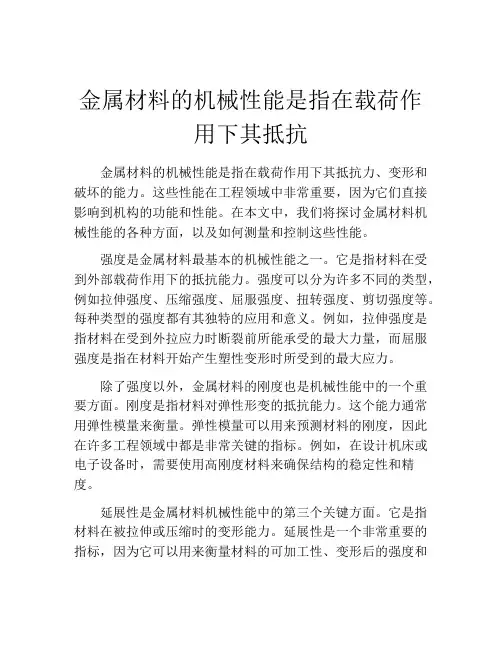 金属材料的机械性能是指在载荷作用下其抵抗

金属材料的机械性能是指在载荷作用下其抵抗力、变形和破坏的能力。这些性能在工程领域中非常重要，因为它们直接影响到机构的功能和性能。在本文中，我们将探讨金属材料机械性能的各种方面，以及如何测量和控制这些性能。

强度是金属材料最基本的机械性能之一。它是指材料在受到外部载荷作用下的抵抗能力。强度可以分为许多不同的类型，例如拉伸强度、压缩强度、屈服强度、扭转强度、剪切强度等。每种类型的强度都有其独特的应用和意义。例如，拉伸强度是指材料在受到外拉应力时断裂前所能承受的最大力量，而屈服强度是指在材料开始产生塑性变形时所受到的最大应力。

除了强度以外，金属材料的刚度也是机械性能中的一个重要方面。刚度是指材料对弹性形变的抵抗能力。这个能力通常用弹性模量来衡量。弹性模量可以用来预测材料的刚度，因此在许多工程领域中都是非常关键的指标。例如，在设计机床或电子设备时，需要使用高刚度材料来确保结构的稳定性和精度。

延展性是金属材料机械性能中的第三个关键方面。它是指材料在被拉伸或压缩时的变形能力。延展性是一个非常重要的指标，因为它可以用来衡量材料的可加工性、变形后的强度和